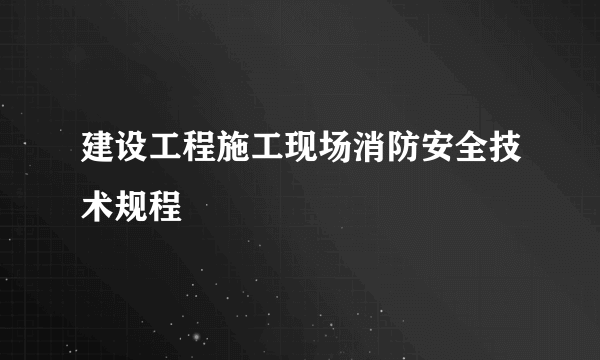 建设工程施工现场消防安全技术规程